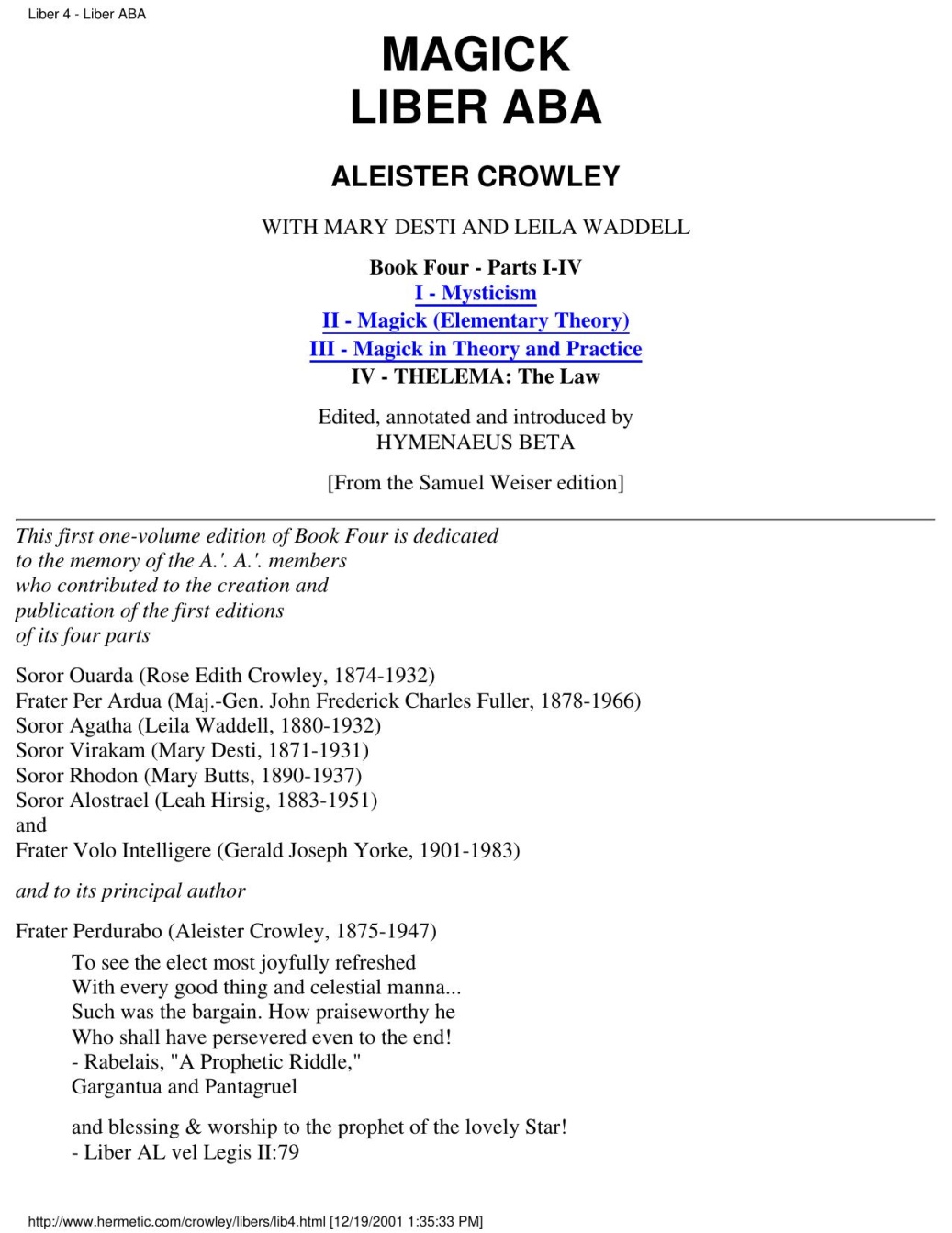 Liber 4 - Liber ABA

MAGICK
LIBER ABA

ALEISTER CROWLEY

WITH MARY DESTI AND LEILA WADDELL

Book Four - Parts I-IV
I - Mysticism
II - Magick (Elementary Theory)
III - Magick in Theory and Practice
IV - THELEMA: The Law

Edited, annotated and introduced by
HYMENAEUS BETA

[From the Samuel Weiser edition]

This first one-volume edition of Book Four is dedicated to the memory of the A.'. A.'. members who contributed to the creation and publication of the first editions of its four parts

Soror Ouarda (Rose Edith Crowley, 1874-1932)
Frater Per Ardua (Maj.-Gen. John Frederick Charles Fuller, 1878-1966)
Soror Agatha (Leila Waddell, 1880-1932)
Soror Virakam (Mary Desti, 1871-1931)
Soror Rhodon (Mary Butts, 1890-1937)
Soror Alostrael (Leah Hirsig, 1883-1951)
and
Frater Volo Intelligere (Gerald Joseph Yorke, 1901-1983)

and to its principal author

Frater Perdurabo (Aleister Crowley, 1875-1947)

To see the elect most joyfully refreshed
With every good thing and celestial manna...
Such was the bargain. How praiseworthy he
Who shall have persevered even to the end!
- Rabelais, "A Prophetic Riddle,"
Gargantua and Pantagruel

and blessing & worship to the prophet of the lovely Star!
- Liber AL vel Legis II:79

http://www.hermetic.com/crowley/libers/lib4.html [12/19/2001 1:35:33 PM]